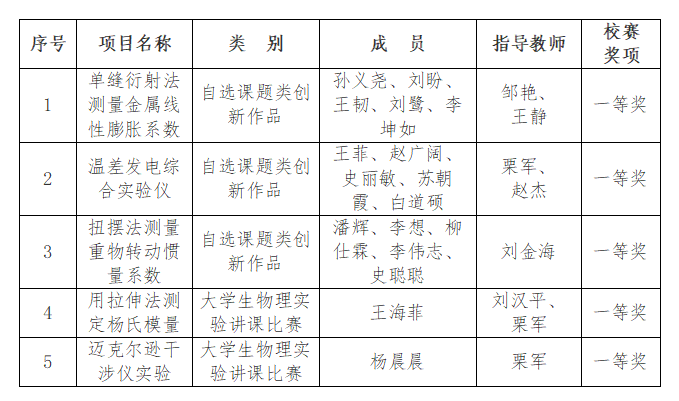 | 序号 | 项目名称 | 类　别 | 成　员 | 指导教师 | 校赛奖项 |
|---|---|---|---|---|---|
| 1 | 单缝衍射法测量金属线性膨胀系数 | 自选课题类创新作品 | 孙义尧、刘盼、王韧、刘鹭、李坤如 | 邹艳、王静 | 一等奖 |
| 2 | 温差发电综合实验仪 | 自选课题类创新作品 | 王菲、赵广阔、史丽敏、苏朝霞、白道硕 | 栗军、赵杰 | 一等奖 |
| 3 | 扭摆法测量重物转动惯量系数 | 自选课题类创新作品 | 潘辉、李想、柳仕霖、李伟志、史聪聪 | 刘金海 | 一等奖 |
| 4 | 用拉伸法测定杨氏模量 | 大学生物理实验讲课比赛 | 王海菲 | 刘汉平、栗军 | 一等奖 |
| 5 | 迈克尔逊干涉仪实验 | 大学生物理实验讲课比赛 | 杨晨晨 | 栗军 | 一等奖 |